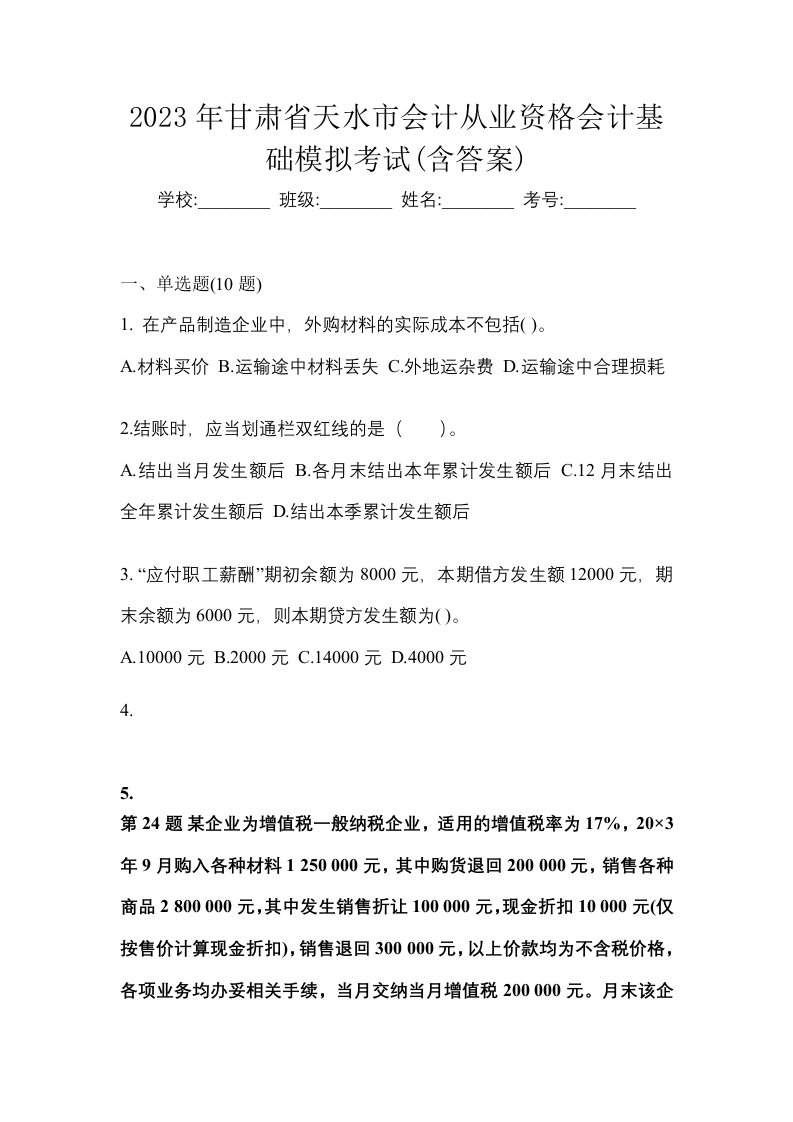 2023 年甘肃省天水市会计从业资格会计基础模拟考试(含答案)

学校:________ 班级:________ 姓名:________ 考号:________

一、单选题(10 题)

1. 在产品制造企业中，外购材料的实际成本不包括( )。

A.材料买价 B.运输途中材料丢失 C.外地运杂费 D.运输途中合理损耗

2.结账时，应当划通栏双红线的是（　　）。

A.结出当月发生额后 B.各月末结出本年累计发生额后 C.12 月末结出全年累计发生额后 D.结出本季累计发生额后

3. “应付职工薪酬”期初余额为 8000 元，本期借方发生额 12000 元，期末余额为 6000 元，则本期贷方发生额为( )。

A.10000 元 B.2000 元 C.14000 元 D.4000 元

4.

5.

第 24 题 某企业为增值税一般纳税企业，适用的增值税率为 17%，20×3 年 9 月购入各种材料 1 250 000 元，其中购货退回 200 000 元，销售各种商品 2 800 000 元，其中发生销售折让 100 000 元，现金折扣 10 000 元(仅按售价计算现金折扣)，销售退回 300 000 元，以上价款均为不含税价格，各项业务均办妥相关手续，当月交纳当月增值税 200 000 元。月末该企